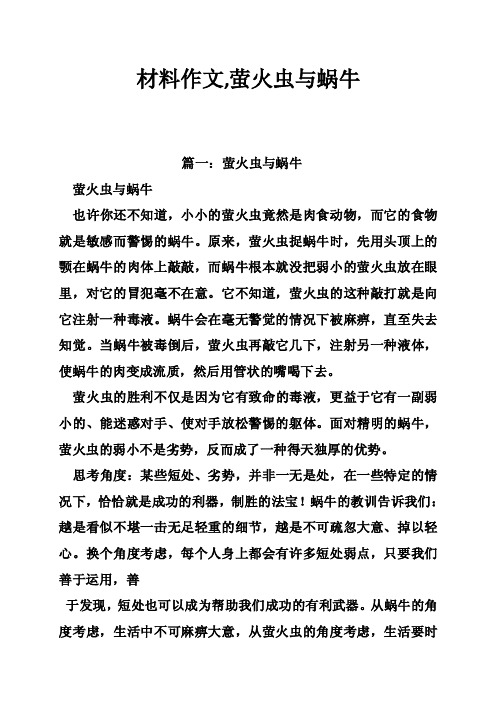 材料作文,萤火虫与蜗牛

篇一：萤火虫与蜗牛

萤火虫与蜗牛

也许你还不知道，小小的萤火虫竟然是肉食动物，而它的食物就是敏感而警惕的蜗牛。原来，萤火虫捉蜗牛时，先用头顶上的颚在蜗牛的肉体上敲敲，而蜗牛根本就没把弱小的萤火虫放在眼里，对它的冒犯毫不在意。它不知道，萤火虫的这种敲打就是向它注射一种毒液。蜗牛会在毫无警觉的情况下被麻痹，直至失去知觉。当蜗牛被毒倒后，萤火虫再敲它几下，注射另一种液体，使蜗牛的肉变成流质，然后用管状的嘴喝下去。

萤火虫的胜利不仅是因为它有致命的毒液，更益于它有一副弱小的、能迷惑对手、使对手放松警惕的躯体。面对精明的蜗牛，萤火虫的弱小不是劣势，反而成了一种得天独厚的优势。

思考角度：某些短处、劣势，并非一无是处，在一些特定的情况下，恰恰就是成功的利器，制胜的法宝！蜗牛的教训告诉我们：越是看似不堪一击无足轻重的细节，越是不可疏忽大意、掉以轻心。换个角度考虑，每个人身上都会有许多短处弱点，只要我们善于运用，善

于发现，短处也可以成为帮助我们成功的有利武器。从蜗牛的角度考虑，生活中不可麻痹大意，从萤火虫的角度考虑，生活要时